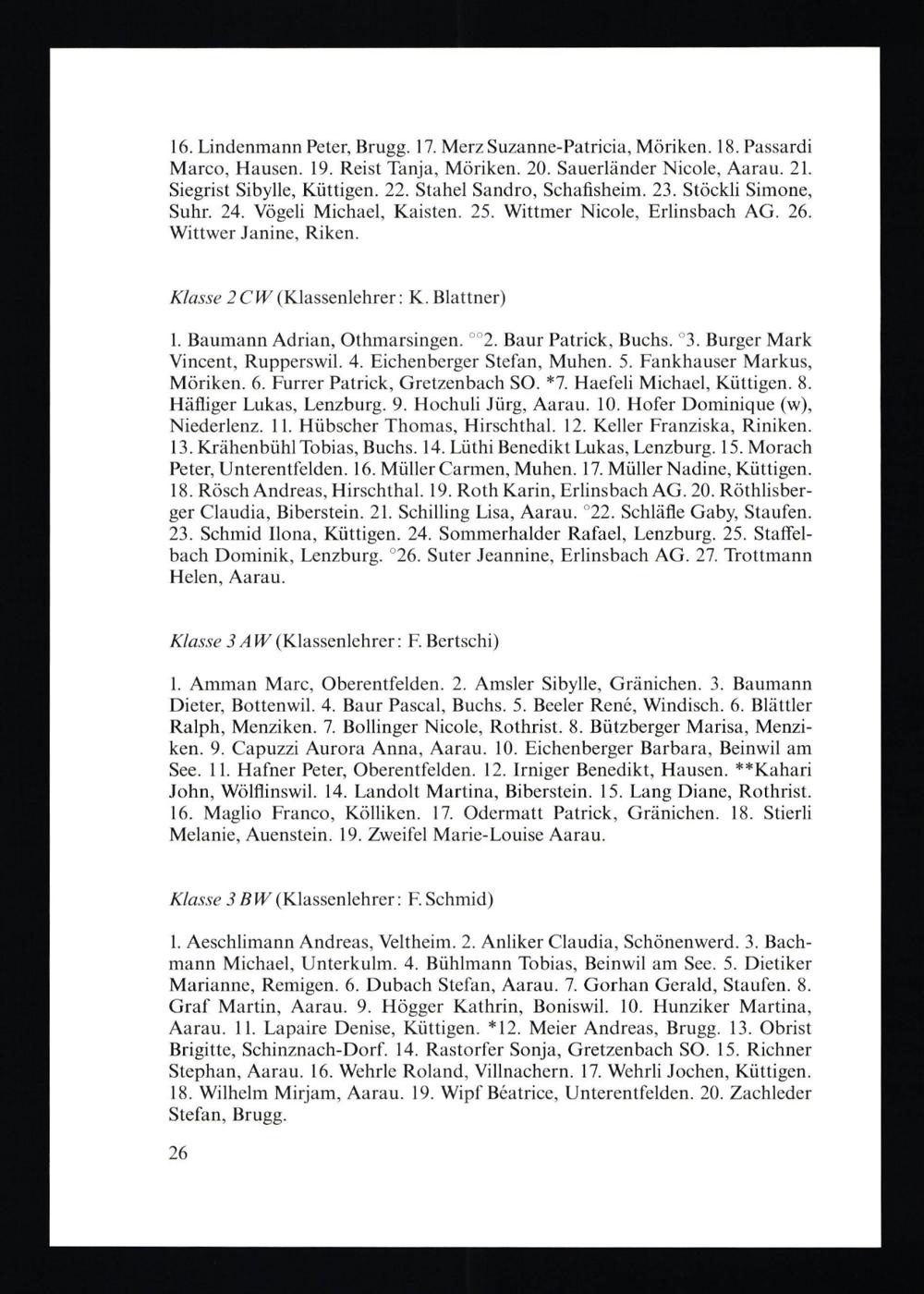 16. Lindenmann Peter, Brugg. 17. Merz Suzanne-Patricia, Möriken. 18. Passardi Marco, Hausen. 19. Reist Tanja, Möriken. 20. Sauerländer Nicole, Aarau. 21. Siegrist Sibylle, Küttigen. 22. Stahel Sandro, Schafisheim. 23. Stöckli Simone, Suhr. 24. Vögeli Michael, Kaisten. 25. Wittmer Nicole, Erlinsbach AG. 26. Wittwer Janine, Riken.

Klasse 2 CW (Klassenlehrer: K. Blattner)

1. Baumann Adrian, Othmarsingen. °°2. Baur Patrick, Buchs. °3. Burger Mark Vincent, Rupperswil. 4. Eichenberger Stefan, Muhen. 5. Fankhauser Markus, Möriken. 6. Furrer Patrick, Gretzenbach SO. *7. Haefeli Michael, Küttigen. 8. Häfliger Lukas, Lenzburg. 9. Hochuli Jürg, Aarau. 10. Hofer Dominique (w), Niederlenz. 11. Hübscher Thomas, Hirschthal. 12. Keller Franziska, Riniken. 13. Krähenbühl Tobias, Buchs. 14. Lüthi Benedikt Lukas, Lenzburg. 15. Morach Peter, Unterentfelden. 16. Müller Carmen, Muhen. 17. Müller Nadine, Küttigen. 18. Rösch Andreas, Hirschthal. 19. Roth Karin, Erlinsbach AG. 20. Röthlisberger Claudia, Biberstein. 21. Schilling Lisa, Aarau. °22. Schläfle Gaby, Staufen. 23. Schmid Ilona, Küttigen. 24. Sommerhalder Rafael, Lenzburg. 25. Staffelbach Dominik, Lenzburg. °26. Suter Jeannine, Erlinsbach AG. 27. Trottmann Helen, Aarau.

Klasse 3 AW (Klassenlehrer: F. Bertschi)

1. Amman Marc, Oberentfelden. 2. Amsler Sibylle, Gränichen. 3. Baumann Dieter, Bottenwil. 4. Baur Pascal, Buchs. 5. Beeler René, Windisch. 6. Blättler Ralph, Menziken. 7. Bollinger Nicole, Rothrist. 8. Bützberger Marisa, Menziken. 9. Capuzzi Aurora Anna, Aarau. 10. Eichenberger Barbara, Beinwil am See. 11. Hafner Peter, Oberentfelden. 12. Irniger Benedikt, Hausen. **Kahari John, Wölflinswil. 14. Landolt Martina, Biberstein. 15. Lang Diane, Rothrist. 16. Maglio Franco, Kölliken. 17. Odermatt Patrick, Gränichen. 18. Stierli Melanie, Auenstein. 19. Zweifel Marie-Louise Aarau.

Klasse 3 BW (Klassenlehrer: F. Schmid)

1. Aeschlimann Andreas, Veltheim. 2. Anliker Claudia, Schönenwerd. 3. Bachmann Michael, Unterkulm. 4. Bühlmann Tobias, Beinwil am See. 5. Dietiker Marianne, Remigen. 6. Dubach Stefan, Aarau. 7. Gorhan Gerald, Staufen. 8. Graf Martin, Aarau. 9. Högger Kathrin, Boniswil. 10. Hunziker Martina, Aarau. 11. Lapaire Denise, Küttigen. *12. Meier Andreas, Brugg. 13. Obrist Brigitte, Schinznach-Dorf. 14. Rastorfer Sonja, Gretzenbach SO. 15. Richner Stephan, Aarau. 16. Wehrle Roland, Villnachern. 17. Wehrli Jochen, Küttigen. 18. Wilhelm Mirjam, Aarau. 19. Wipf Béatrice, Unterentfelden. 20. Zachleder Stefan, Brugg.

26